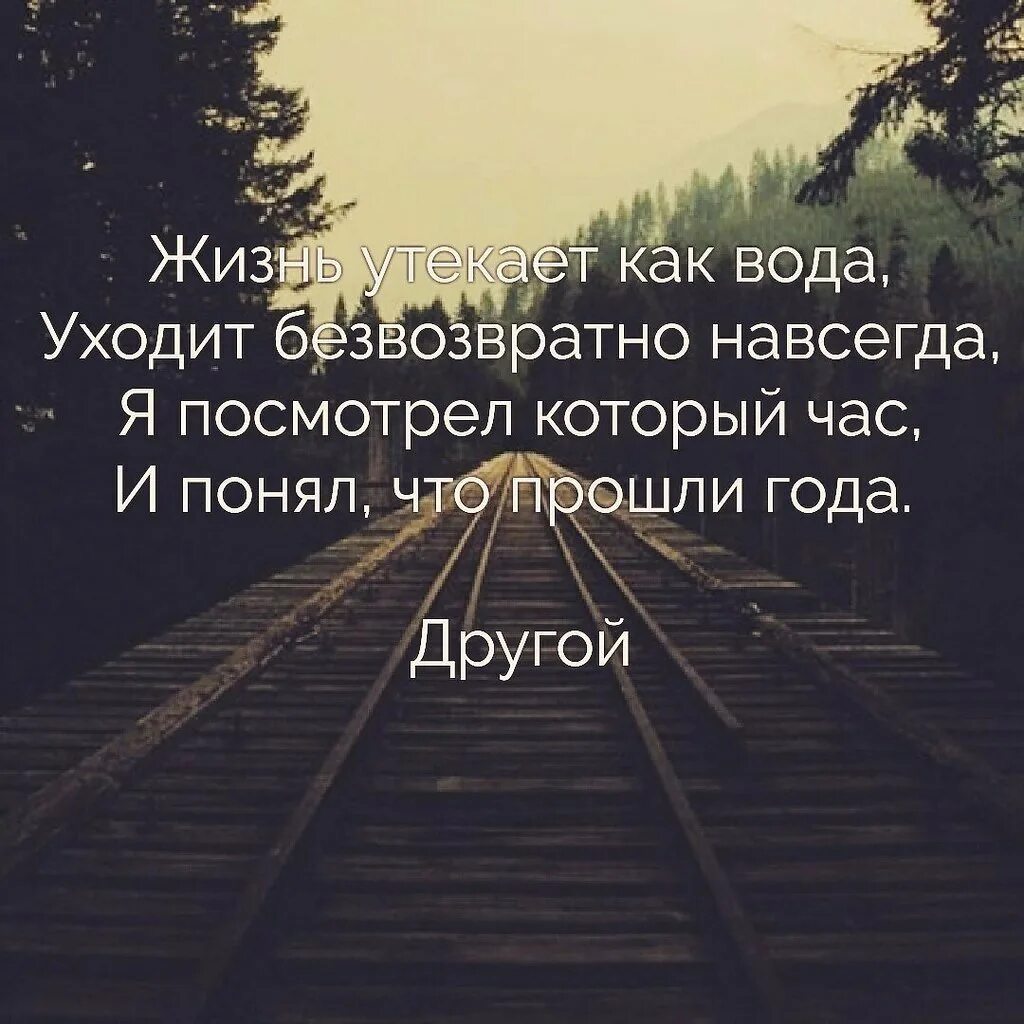 Жизнь утекает как вода,
Уходит безвозвратно навсегда,
Я посмотрел который час,
И понял, что прошли года.

Другой